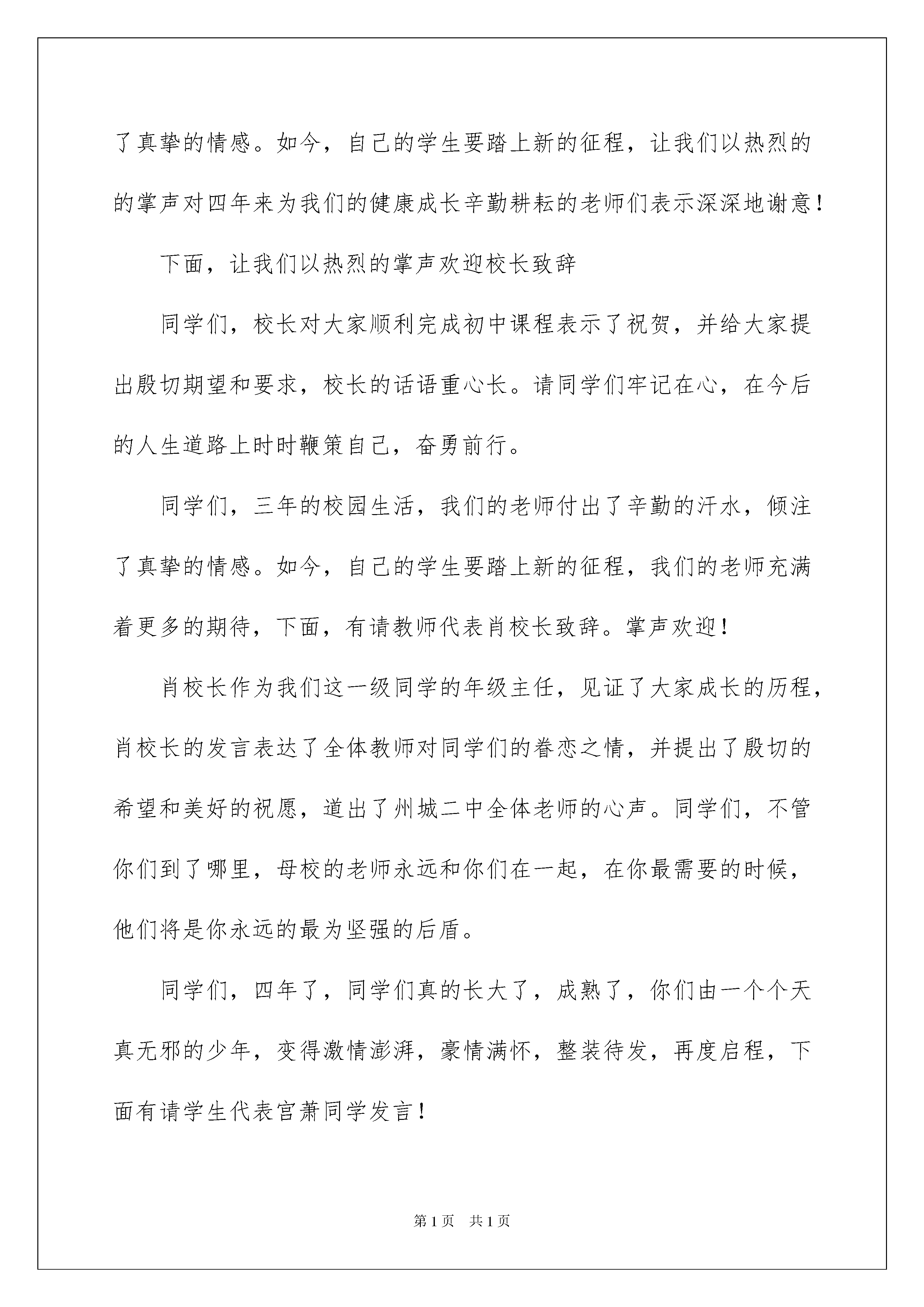 了真挚的情感。如今，自己的学生要踏上新的征程，让我们以热烈的的掌声对四年来为我们的健康成长辛勤耕耘的老师们表示深深地谢意！

下面，让我们以热烈的掌声欢迎校长致辞

同学们，校长对大家顺利完成初中课程表示了祝贺，并给大家提出殷切期望和要求，校长的话语重心长。请同学们牢记在心，在今后的人生道路上时时鞭策自己，奋勇前行。

同学们，三年的校园生活，我们的老师付出了辛勤的汗水，倾注了真挚的情感。如今，自己的学生要踏上新的征程，我们的老师充满着更多的期待，下面，有请教师代表肖校长致辞。掌声欢迎！

肖校长作为我们这一级同学的年级主任，见证了大家成长的历程，肖校长的发言表达了全体教师对同学们的眷恋之情，并提出了殷切的希望和美好的祝愿，道出了州城二中全体老师的心声。同学们，不管你们到了哪里，母校的老师永远和你们在一起，在你最需要的时候，他们将是你永远的最为坚强的后盾。

同学们，四年了，同学们真的长大了，成熟了，你们由一个个天真无邪的少年，变得激情澎湃，豪情满怀，整装待发，再度启程，下面有请学生代表宫萧同学发言！

第1页 共1页